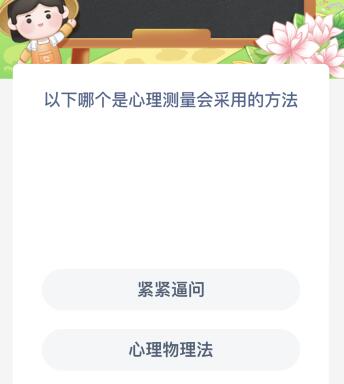 以下哪个是心理测量会采用的方法

紧紧逼问

心理物理法